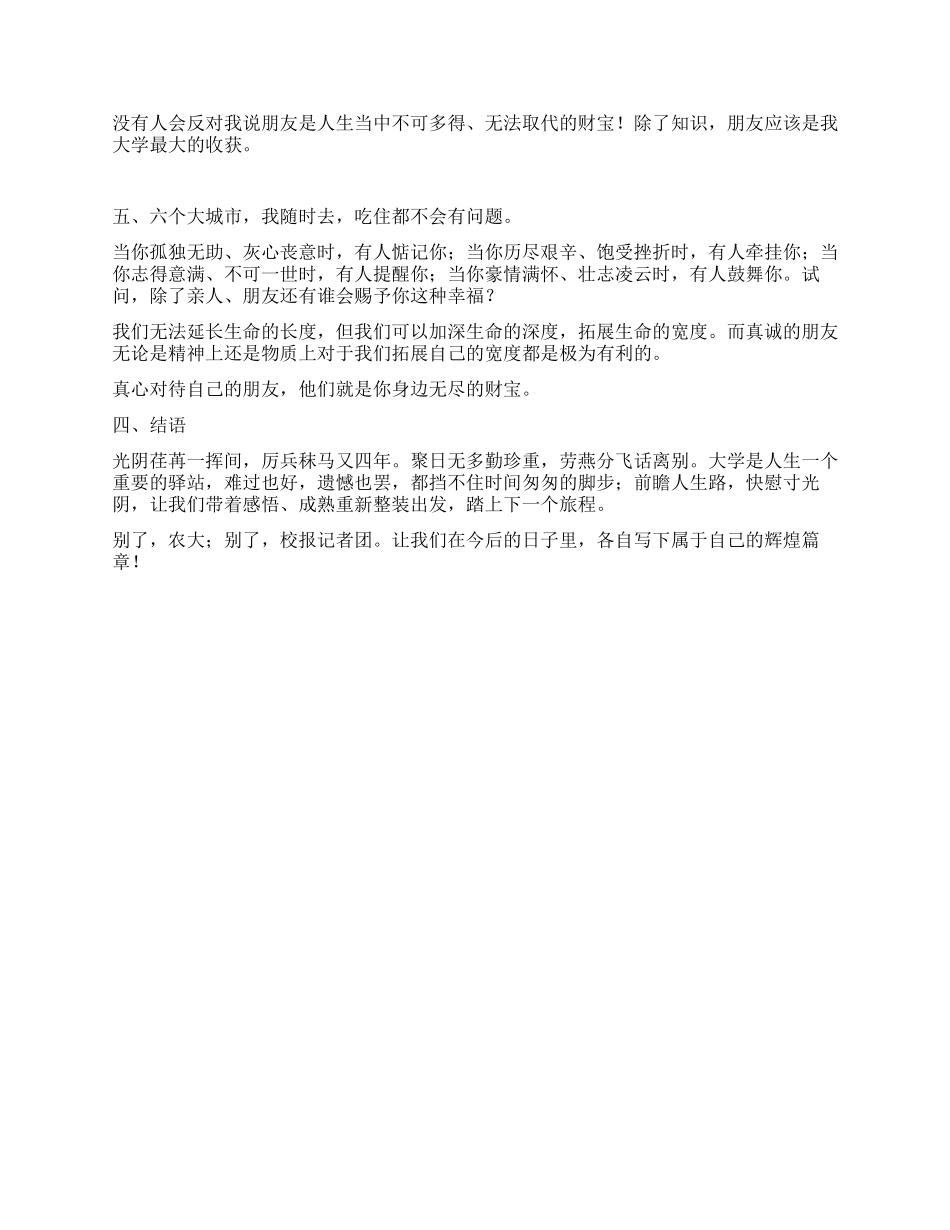 没有人会反对我说朋友是人生当中不可多得、无法取代的财宝！除了知识，朋友应该是我大学最大的收获。

五、六个大城市，我随时去，吃住都不会有问题。

当你孤独无助、灰心丧意时，有人惦记你；当你历尽艰辛、饱受挫折时，有人牵挂你；当你志得意满、不可一世时，有人提醒你；当你豪情满怀、壮志凌云时，有人鼓舞你。试问，除了亲人、朋友还有谁会赐予你这种幸福？

我们无法延长生命的长度，但我们可以加深生命的深度，拓展生命的宽度。而真诚的朋友无论是精神上还是物质上对于我们拓展自己的宽度都是极为有利的。

真心对待自己的朋友，他们就是你身边无尽的财宝。

四、结语

光阴荏苒一挥间，厉兵秣马又四年。聚日无多勤珍重，劳燕分飞话离别。大学是人生一个重要的驿站，难过也好，遗憾也罢，都挡不住时间匆匆的脚步；前瞻人生路，快慰寸光阴，让我们带着感悟、成熟重新整装出发，踏上下一个旅程。

别了，农大；别了，校报记者团。让我们在今后的日子里，各自写下属于自己的辉煌篇章！